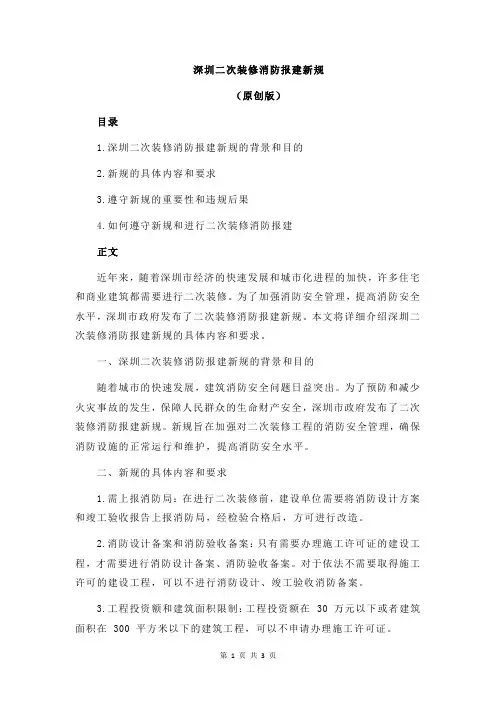 深圳二次装修消防报建新规

（原创版）

目录

1.深圳二次装修消防报建新规的背景和目的

2.新规的具体内容和要求

3.遵守新规的重要性和违规后果

4.如何遵守新规和进行二次装修消防报建

正文

近年来，随着深圳市经济的快速发展和城市化进程的加快，许多住宅和商业建筑都需要进行二次装修。为了加强消防安全管理，提高消防安全水平，深圳市政府发布了二次装修消防报建新规。本文将详细介绍深圳二次装修消防报建新规的具体内容和要求。

一、深圳二次装修消防报建新规的背景和目的

随着城市的快速发展，建筑消防安全问题日益突出。为了预防和减少火灾事故的发生，保障人民群众的生命财产安全，深圳市政府发布了二次装修消防报建新规。新规旨在加强对二次装修工程的消防安全管理，确保消防设施的正常运行和维护，提高消防安全水平。

二、新规的具体内容和要求

1.需上报消防局：在进行二次装修前，建设单位需要将消防设计方案和竣工验收报告上报消防局，经检验合格后，方可进行改造。

2.消防设计备案和消防验收备案：只有需要办理施工许可证的建设工程，才需要进行消防设计备案、消防验收备案。对于依法不需要取得施工许可的建设工程，可以不进行消防设计、竣工验收消防备案。

3.工程投资额和建筑面积限制：工程投资额在 30 万元以下或者建筑面积在 300 平方米以下的建筑工程，可以不申请办理施工许可证。

第 1 页 共 3 页